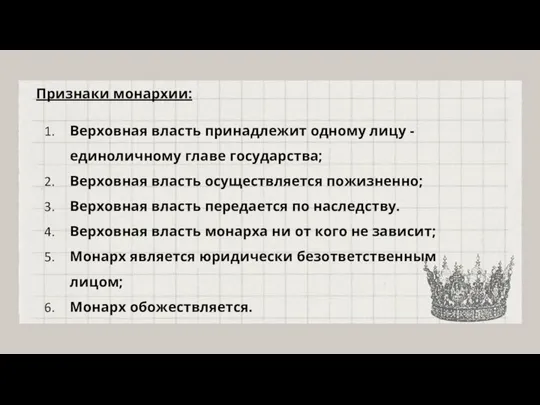 Признаки монархии:

1. Верховная власть принадлежит одному лицу - единоличному главе государства;
2. Верховная власть осуществляется пожизненно;
3. Верховная власть передается по наследству.
4. Верховная власть монарха ни от кого не зависит;
5. Монарх является юридически безответственным лицом;
6. Монарх обожествляется.